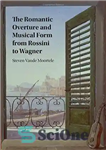 The Romantic Overture and Musical Form from Rossini to Wagner

Steven Vande Moortele

SciOne